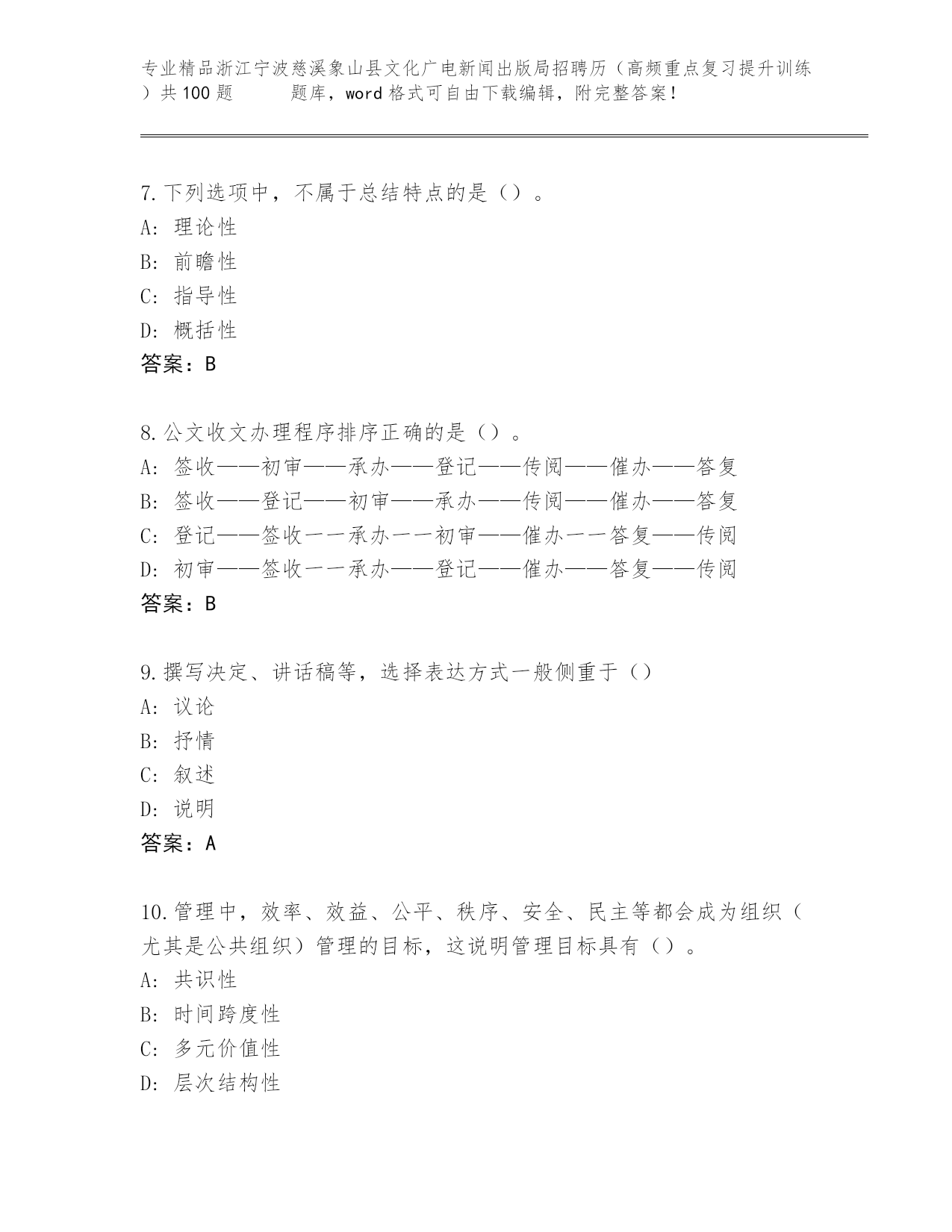 专业精品浙江宁波慈溪象山县文化广电新闻出版局招聘历（高频重点复习提升训练）共100题　　　题库，word格式可自由下载编辑，附完整答案！

7.下列选项中，不属于总结特点的是（）。
A: 理论性
B: 前瞻性
C: 指导性
D: 概括性
答案：B

8.公文收文办理程序排序正确的是（）。
A: 签收——初审——承办——登记——传阅——催办——答复
B: 签收——登记——初审——承办——传阅——催办——答复
C: 登记——签收一一承办一一初审——催办一一答复——传阅
D: 初审——签收一一承办——登记——催办——答复——传阅
答案：B

9.撰写决定、讲话稿等，选择表达方式一般侧重于（）
A: 议论
B: 抒情
C: 叙述
D: 说明
答案：A

10.管理中，效率、效益、公平、秩序、安全、民主等都会成为组织（尤其是公共组织）管理的目标，这说明管理目标具有（）。
A: 共识性
B: 时间跨度性
C: 多元价值性
D: 层次结构性